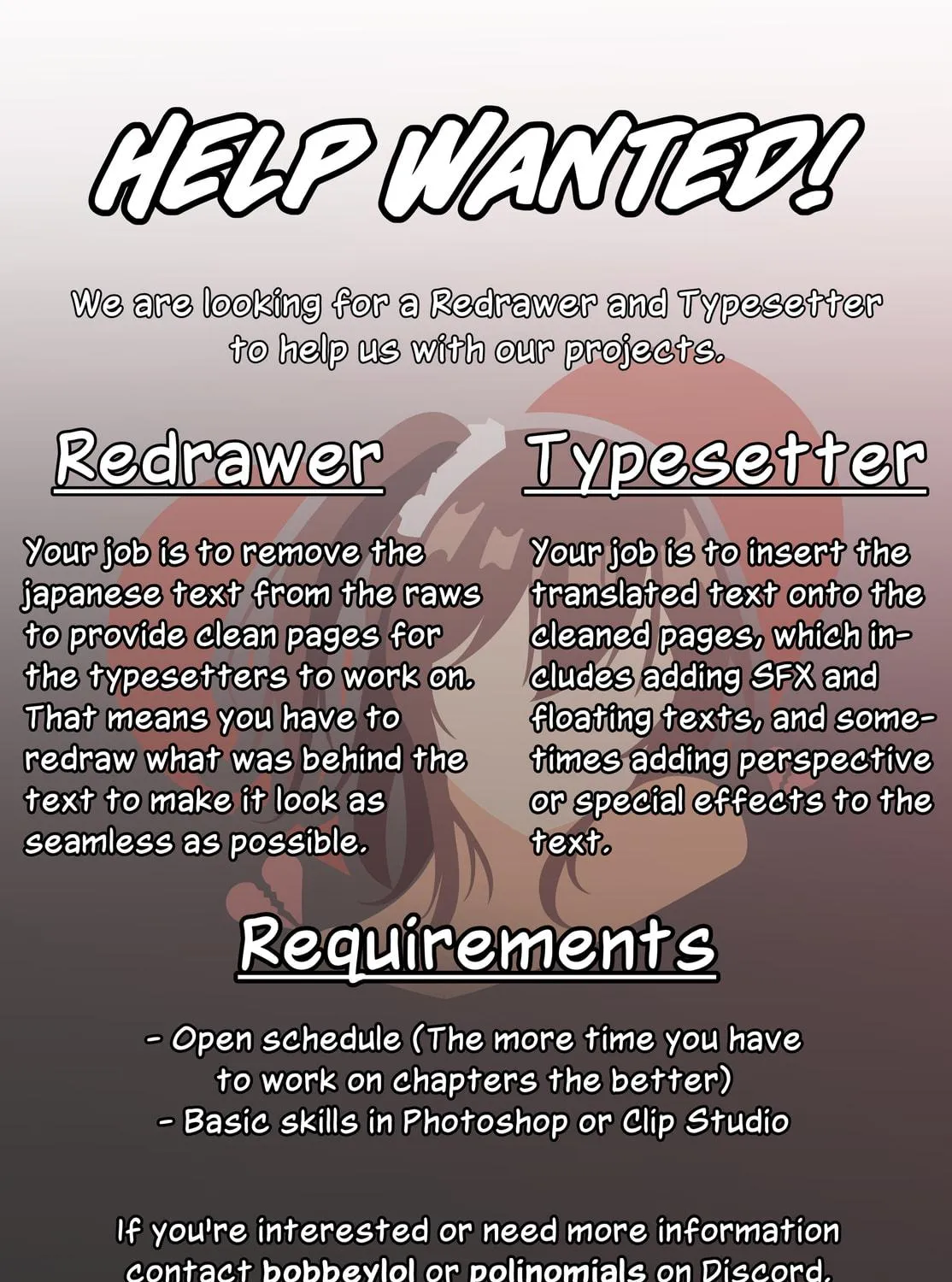 HELP WANTED!

We are looking for a Redrawer and Typesetter to help us with our projects.

Redrawer

Your job is to remove the japanese text from the raws to provide clean pages for the typesetters to work on. That means you have to redraw what was behind the text to make it look as seamless as possible.

Typesetter

Your job is to insert the translated text onto the cleaned pages, which includes adding SFX and floating texts, and sometimes adding perspective or special effects to the text.

Requirements

- Open schedule (The more time you have to work on chapters the better)
- Basic skills in Photoshop or Clip Studio

If you're interested or need more information contact bobbeylol or polinomials on Discord.